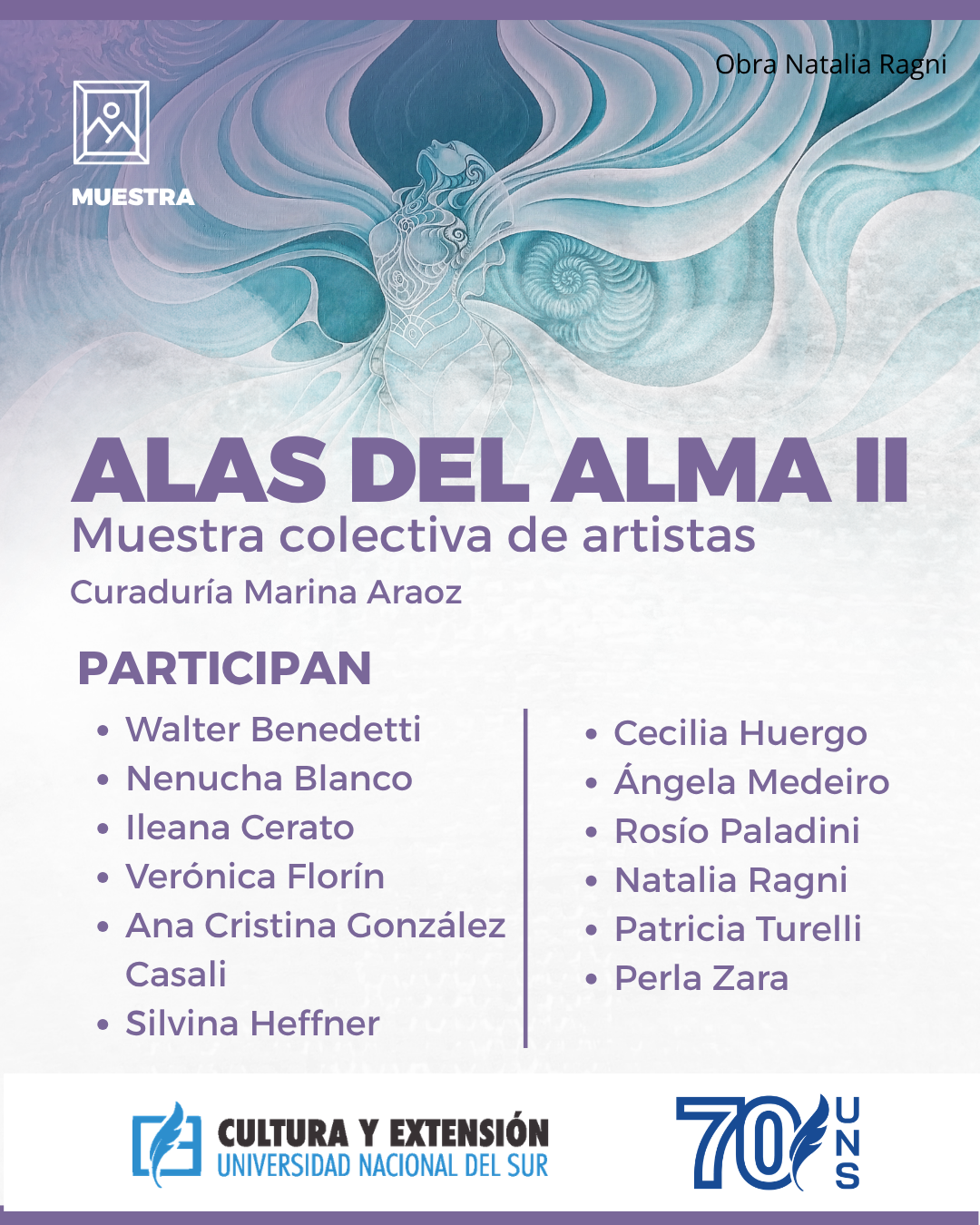 Obra Natalia Ragni

MUESTRA

ALAS DEL ALMA II

Muestra colectiva de artistas

Curaduría Marina Araoz

PARTICIPAN

• Walter Benedetti
• Nenucha Blanco
• Ileana Cerato
• Verónica Florín
• Ana Cristina González Casali
• Silvina Heffner

• Cecilia Huergo
• Ángela Medeiro
• Rosío Paladini
• Natalia Ragni
• Patricia Turelli
• Perla Zara

CULTURA Y EXTENSIÓN
UNIVERSIDAD NACIONAL DEL SUR

70 UNS